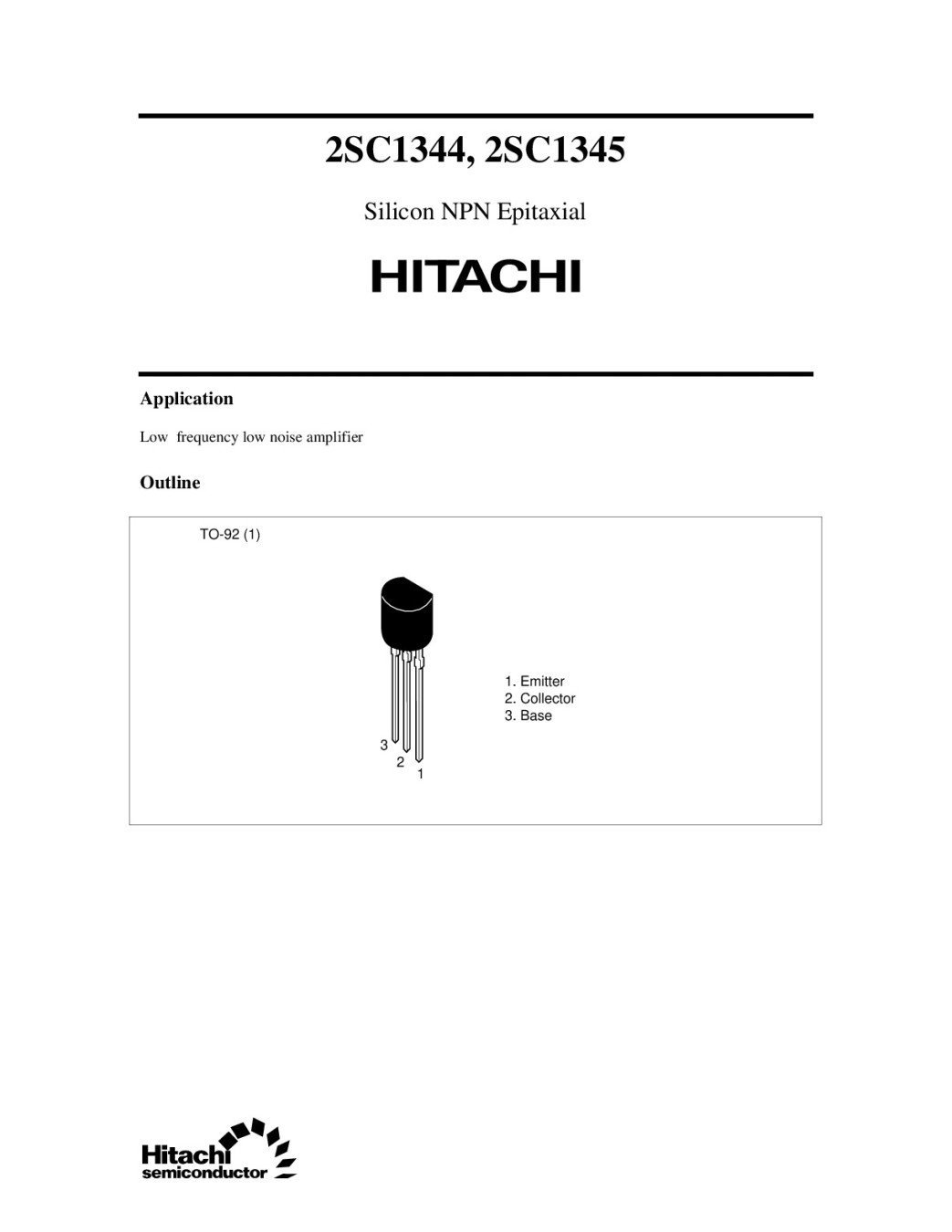 2SC1344, 2SC1345

Silicon NPN Epitaxial

HITACHI

Application

Low frequency low noise amplifier

Outline

TO-92 (1)

3
2
1

1. Emitter
2. Collector
3. Base

Hitachi
semiconductor